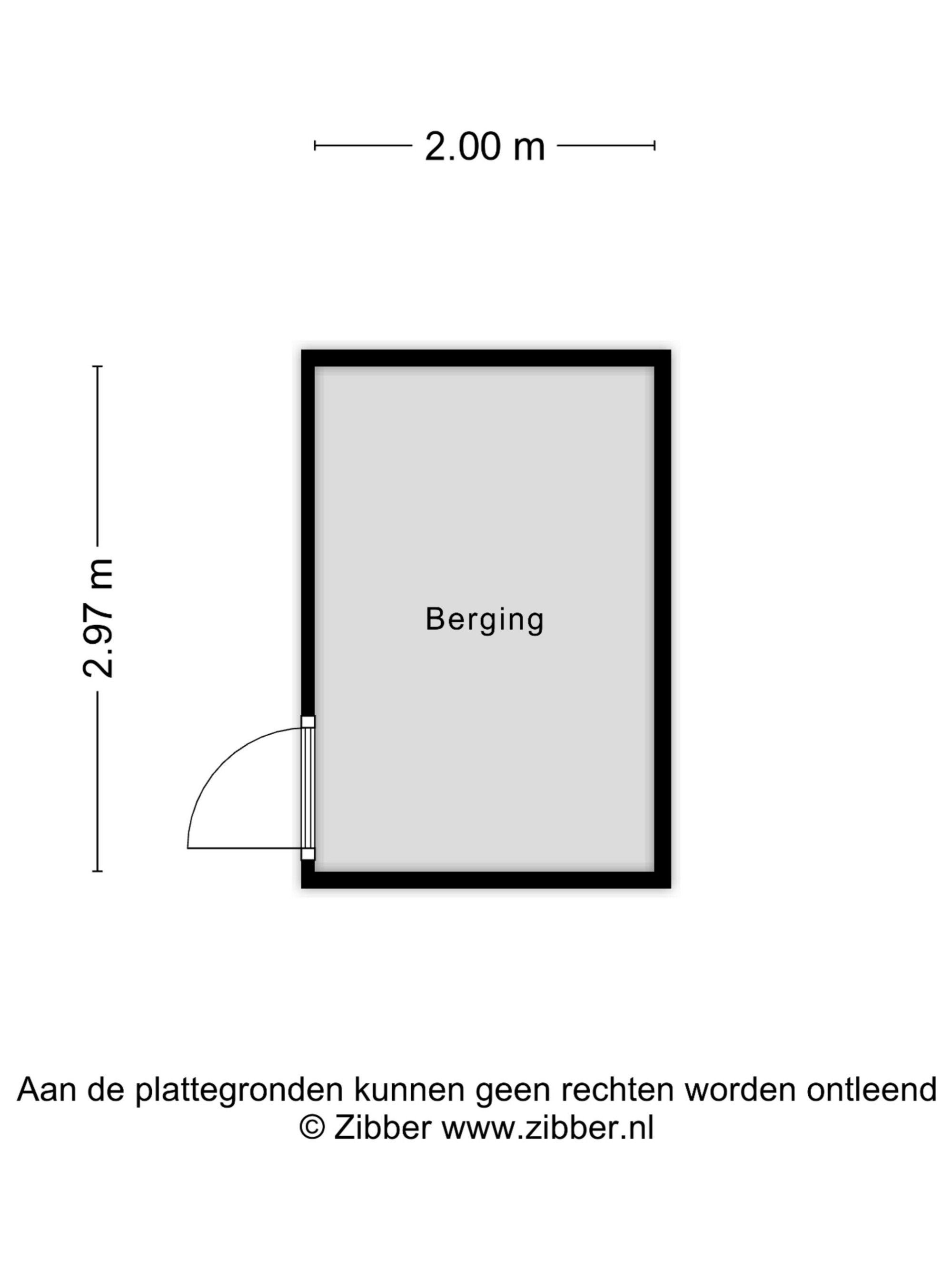 2.00 m

2.97 m

Berging

Aan de plattegronden kunnen geen rechten worden ontleend
© Zibber www.zibber.nl